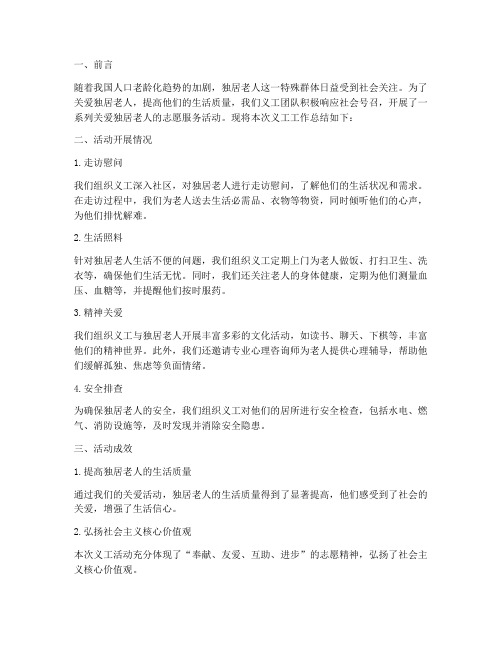 一、前言

随着我国人口老龄化趋势的加剧，独居老人这一特殊群体日益受到社会关注。为了关爱独居老人，提高他们的生活质量，我们义工团队积极响应社会号召，开展了一系列关爱独居老人的志愿服务活动。现将本次义工工作总结如下：

二、活动开展情况

1. 走访慰问

我们组织义工深入社区，对独居老人进行走访慰问，了解他们的生活状况和需求。在走访过程中，我们为老人送去生活必需品、衣物等物资，同时倾听他们的心声，为他们排忧解难。

2. 生活照料

针对独居老人生活不便的问题，我们组织义工定期上门为老人做饭、打扫卫生、洗衣等，确保他们生活无忧。同时，我们还关注老人的身体健康，定期为他们测量血压、血糖等，并提醒他们按时服药。

3. 精神关爱

我们组织义工与独居老人开展丰富多彩的文化活动，如读书、聊天、下棋等，丰富他们的精神世界。此外，我们还邀请专业心理咨询师为老人提供心理辅导，帮助他们缓解孤独、焦虑等负面情绪。

4. 安全排查

为确保独居老人的安全，我们组织义工对他们的居所进行安全检查，包括水电、燃气、消防设施等，及时发现并消除安全隐患。

三、活动成效

1. 提高独居老人的生活质量

通过我们的关爱活动，独居老人的生活质量得到了显著提高，他们感受到了社会的关爱，增强了生活信心。

2. 弘扬社会主义核心价值观

本次义工活动充分体现了“奉献、友爱、互助、进步”的志愿精神，弘扬了社会主义核心价值观。